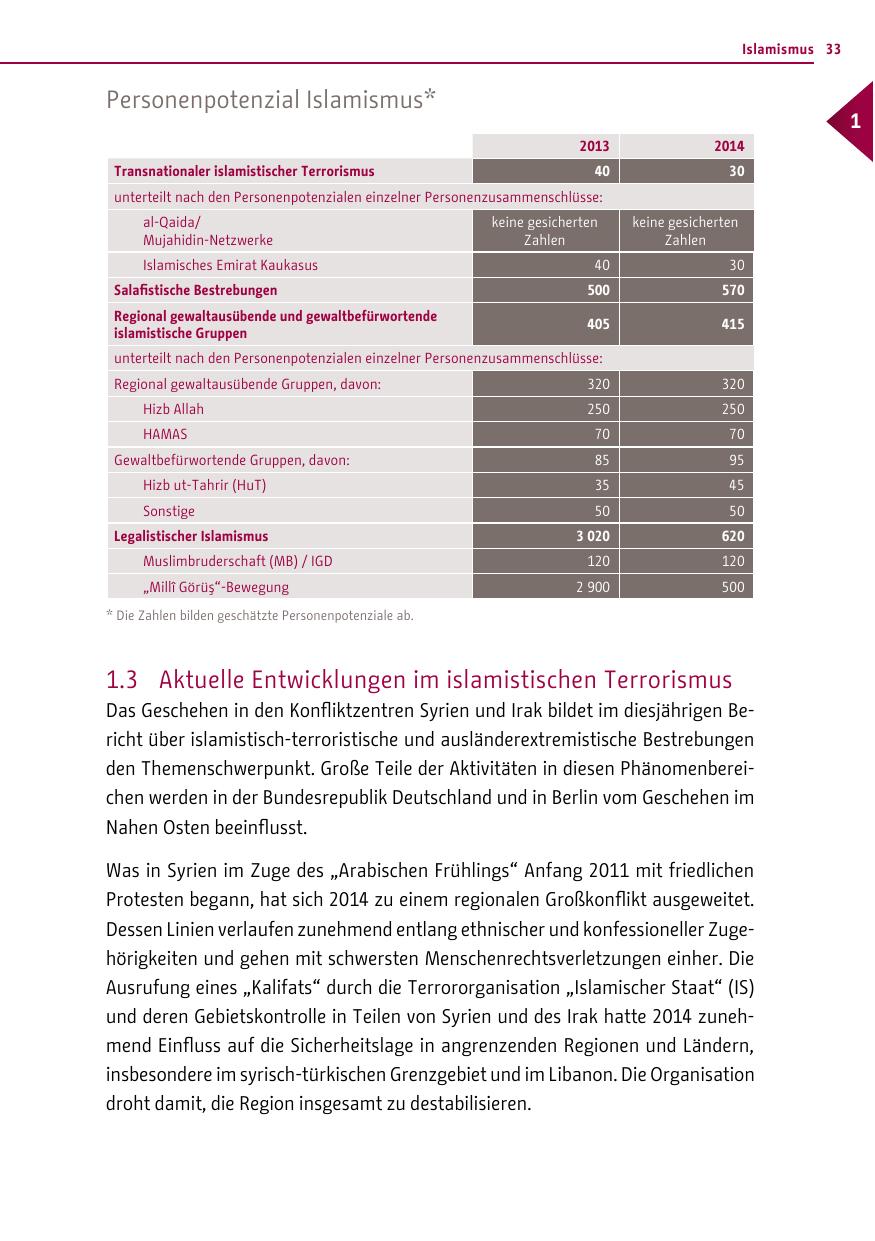 Islamismus 33

1

Personenpotenzial Islamismus*

| | 2013 | 2014 |
|---|---|---|
| Transnationaler islamistischer Terrorismus | 40 | 30 |
| unterteilt nach den Personenpotenzialen einzelner Personenzusammenschlüsse: | | |
| al-Qaida/ Mujahidin-Netzwerke | keine gesicherten Zahlen | keine gesicherten Zahlen |
| Islamisches Emirat Kaukasus | 40 | 30 |
| Salafistische Bestrebungen | 500 | 570 |
| Regional gewaltausübende und gewaltbefürwortende islamistische Gruppen | 405 | 415 |
| unterteilt nach den Personenpotenzialen einzelner Personenzusammenschlüsse: | | |
| Regional gewaltausübende Gruppen, davon: | 320 | 320 |
| Hizb Allah | 250 | 250 |
| HAMAS | 70 | 70 |
| Gewaltbefürwortende Gruppen, davon: | 85 | 95 |
| Hizb ut-Tahrir (HuT) | 35 | 45 |
| Sonstige | 50 | 50 |
| Legalistischer Islamismus | 3 020 | 620 |
| Muslimbruderschaft (MB) / IGD | 120 | 120 |
| „Millî Görüş“-Bewegung | 2 900 | 500 |

* Die Zahlen bilden geschätzte Personenpotenziale ab.

1.3 Aktuelle Entwicklungen im islamistischen Terrorismus

Das Geschehen in den Konfliktzentren Syrien und Irak bildet im diesjährigen Bericht über islamistisch-terroristische und ausländerextremistische Bestrebungen den Themenschwerpunkt. Große Teile der Aktivitäten in diesen Phänomenbereichen werden in der Bundesrepublik Deutschland und in Berlin vom Geschehen im Nahen Osten beeinflusst.

Was in Syrien im Zuge des „Arabischen Frühlings“ Anfang 2011 mit friedlichen Protesten begann, hat sich 2014 zu einem regionalen Großkonflikt ausgeweitet. Dessen Linien verlaufen zunehmend entlang ethnischer und konfessioneller Zugehörigkeiten und gehen mit schwersten Menschenrechtsverletzungen einher. Die Ausrufung eines „Kalifats“ durch die Terrororganisation „Islamischer Staat“ (IS) und deren Gebietskontrolle in Teilen von Syrien und des Irak hatte 2014 zunehmend Einfluss auf die Sicherheitslage in angrenzenden Regionen und Ländern, insbesondere im syrisch-türkischen Grenzgebiet und im Libanon. Die Organisation droht damit, die Region insgesamt zu destabilisieren.